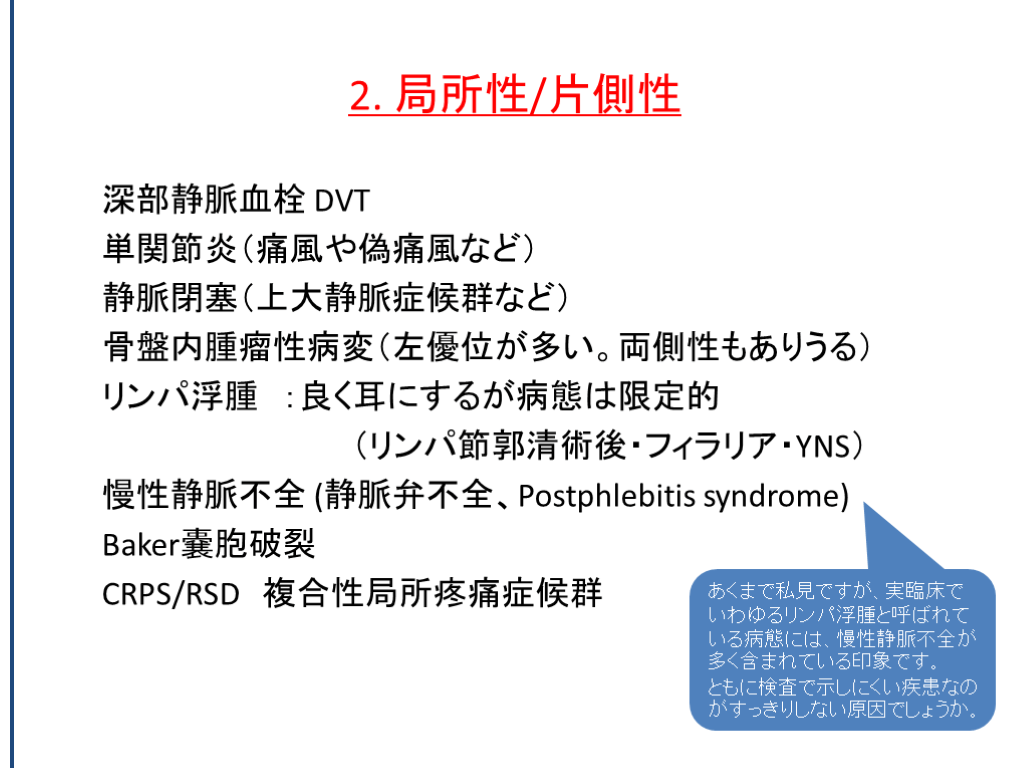 2. 局所性/片側性

深部静脈血栓 DVT
単関節炎(痛風や偽痛風など)
静脈閉塞(上大静脈症候群など)
骨盤内腫瘤性病変(左優位が多い。両側性もありうる)
リンパ浮腫　:良く耳にするが病態は限定的
(リンパ節郭清術後・フィラリア・YNS)
慢性静脈不全 (静脈弁不全、Postphlebitis syndrome)
Baker嚢胞破裂
CRPS/RSD　複合性局所疼痛症候群

あくまで私見ですが、実臨床でいわゆるリンパ浮腫と呼ばれている病態には、慢性静脈不全が多く含まれている印象です。
ともに検査で示しにくい疾患なのがすっきりしない原因でしょうか。